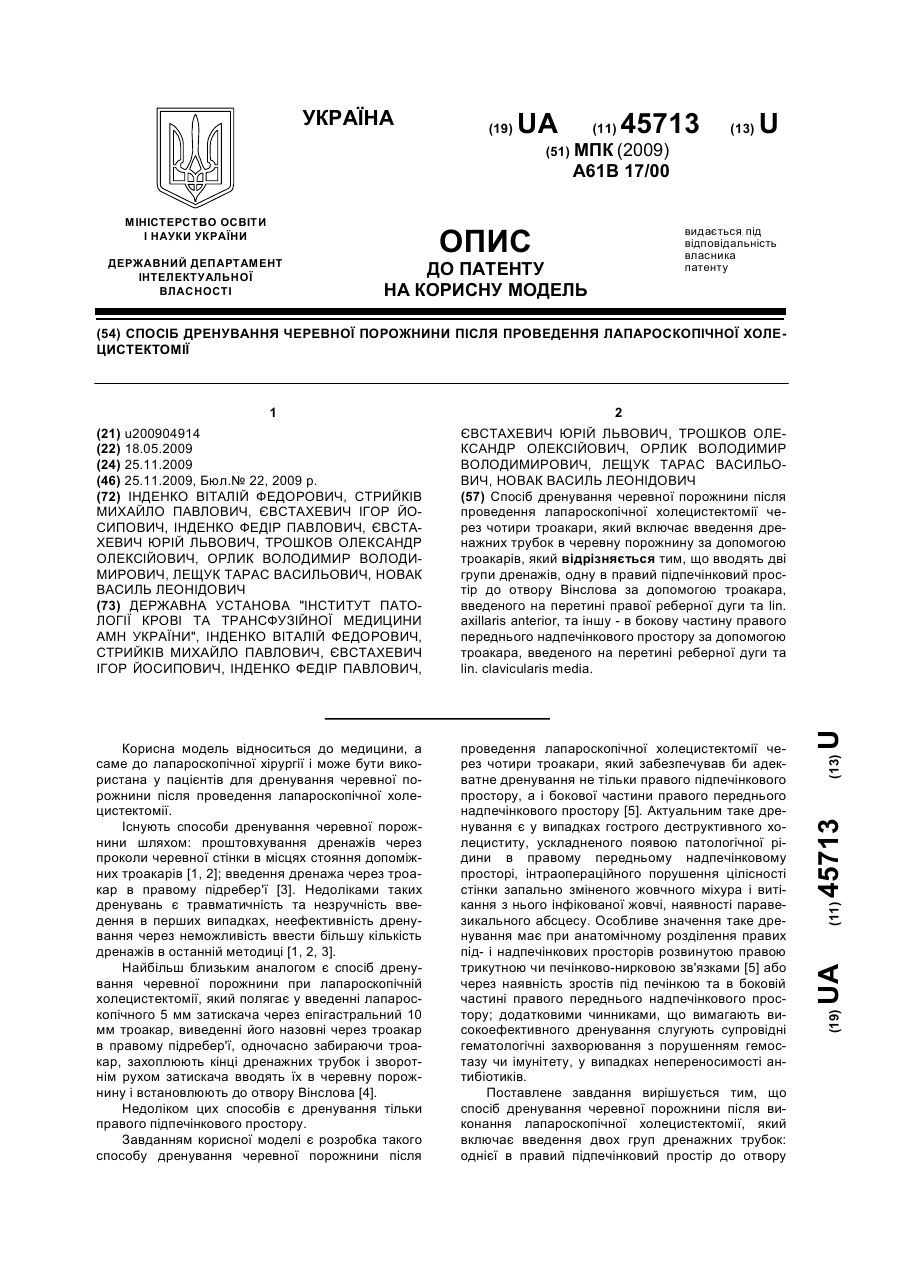 УКРАЇНА

(19) UA (11) 45713 (13) U

(51) МПК (2009)
A61B 17/00

МІНІСТЕРСТВО ОСВІТИ І НАУКИ УКРАЇНИ

ДЕРЖАВНИЙ ДЕПАРТАМЕНТ ІНТЕЛЕКТУАЛЬНОЇ ВЛАСНОСТІ

ОПИС
ДО ПАТЕНТУ
НА КОРИСНУ МОДЕЛЬ

видається під відповідальність власника патенту

(54) СПОСІБ ДРЕНУВАННЯ ЧЕРЕВНОЇ ПОРОЖНИНИ ПІСЛЯ ПРОВЕДЕННЯ ЛАПАРОСКОПІЧНОЇ ХОЛЕЦИСТЕКТОМІЇ

1

(21) u200904914
(22) 18.05.2009
(24) 25.11.2009
(46) 25.11.2009, Бюл.№ 22, 2009 р.
(72) ІНДЕНКО ВІТАЛІЙ ФЕДОРОВИЧ, СТРИЙКІВ МИХАЙЛО ПАВЛОВИЧ, ЄВСТАХЕВИЧ ІГОР ЙОСИПОВИЧ, ІНДЕНКО ФЕДІР ПАВЛОВИЧ, ЄВСТАХЕВИЧ ЮРІЙ ЛЬВОВИЧ, ТРОШКОВ ОЛЕКСАНДР ОЛЕКСІЙОВИЧ, ОРЛИК ВОЛОДИМИР ВОЛОДИМИРОВИЧ, ЛЕЩУК ТАРАС ВАСИЛЬОВИЧ, НОВАК ВАСИЛЬ ЛЕОНІДОВИЧ
(73) ДЕРЖАВНА УСТАНОВА "ІНСТИТУТ ПАТОЛОГІЇ КРОВІ ТА ТРАНСФУЗІЙНОЇ МЕДИЦИНИ АМН УКРАЇНИ", ІНДЕНКО ВІТАЛІЙ ФЕДОРОВИЧ, СТРИЙКІВ МИХАЙЛО ПАВЛОВИЧ, ЄВСТАХЕВИЧ ІГОР ЙОСИПОВИЧ, ІНДЕНКО ФЕДІР ПАВЛОВИЧ,

2

ЄВСТАХЕВИЧ ЮРІЙ ЛЬВОВИЧ, ТРОШКОВ ОЛЕКСАНДР ОЛЕКСІЙОВИЧ, ОРЛИК ВОЛОДИМИР ВОЛОДИМИРОВИЧ, ЛЕЩУК ТАРАС ВАСИЛЬОВИЧ, НОВАК ВАСИЛЬ ЛЕОНІДОВИЧ
(57) Спосіб дренування черевної порожнини після проведення лапароскопічної холецистектомії через чотири троакари, який включає введення дренажних трубок в черевну порожнину за допомогою троакарів, який відрізняється тим, що вводять дві групи дренажів, одну в правий підпечінковий простір до отвору Вінслова за допомогою троакара, введеного на перетині правої реберної дуги та lin. axillaris anterior, та іншу - в бокову частину правого переднього надпечінкового простору за допомогою троакара, введеного на перетині реберної дуги та lin. clavicularis media.

Корисна модель відноситься до медицини, а саме до лапароскопічної хірургії і може бути використана у пацієнтів для дренування черевної порожнини після проведення лапароскопічної холецистектомії.

Існують способи дренування черевної порожнини шляхом: проштовхування дренажів через проколи черевної стінки в місцях стояння допоміжних троакарів [1, 2]; введення дренажа через троакар в правому підребер'ї [3]. Недоліками таких дренувань є травматичність та незручність введення в перших випадках, неефективність дренування через неможливість ввести більшу кількість дренажів в останній методиці [1, 2, 3].

Найбільш близьким аналогом є спосіб дренування черевної порожнини при лапароскопічній холецистектомії, який полягає у введенні лапароскопічного 5 мм затискача через епігастральний 10 мм троакар, виведенні його назовні через троакар в правому підребер'ї, одночасно забираючи троакар, захоплюють кінці дренажних трубок і зворотнім рухом затискача вводять їх в черевну порожнину і встановлюють до отвору Вінслова [4].

Недоліком цих способів є дренування тільки правого підпечінкового простору.

Завданням корисної моделі є розробка такого способу дренування черевної порожнини після проведення лапароскопічної холецистектомії через чотири троакари, який забезпечував би адекватне дренування не тільки правого підпечінкового простору, а і бокової частини правого переднього надпечінкового простору [5]. Актуальним таке дренування є у випадках гострого деструктивного холециститу, ускладненого появою патологічної рідини в правому передньому надпечінковому просторі, інтраопераційного порушення цілісності стінки запально зміненого жовчного міхура і витікання з нього інфікованої жовчі, наявності паравезикального абсцесу. Особливе значення таке дренування має при анатомічному розділення правих під- і надпечінкових просторів розвинутою правою трикутною чи печінково-нирковою зв'язками [5] або через наявність зростів під печінкою та в боковій частині правого переднього надпечінкового простору; додатковими чинниками, що вимагають високоефективного дренування слугують супровідні гематологічні захворювання з порушенням гемостазу чи імунітету, у випадках непереносимості антибіотиків.

Поставлене завдання вирішується тим, що спосіб дренування черевної порожнини після виконання лапароскопічної холецистектомії, який включає введення двох груп дренажних трубок: однієї в правий підпечінковий простір до отвору

(19) UA (11) 45713 (13) U